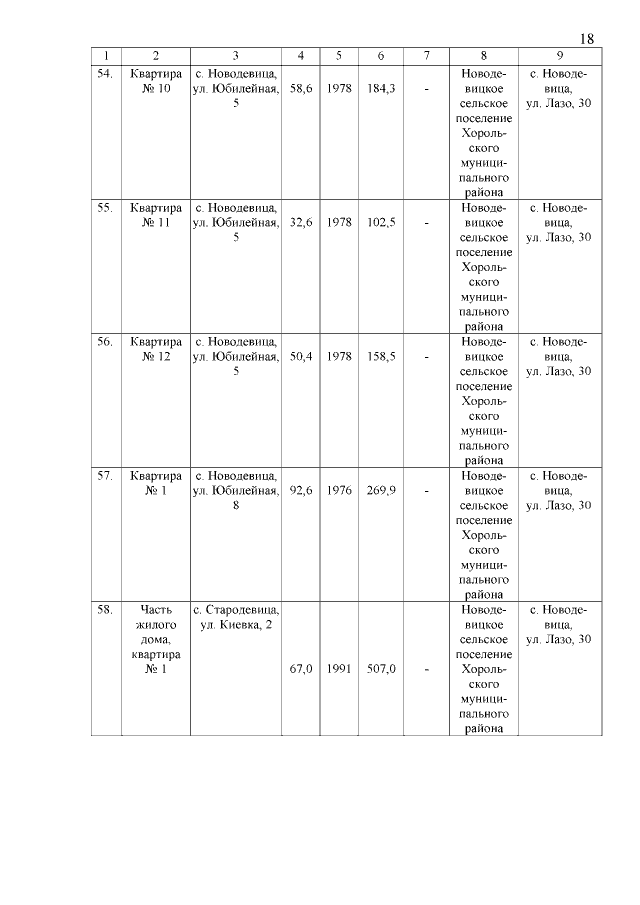 18

| 1 | 2 | 3 | 4 | 5 | 6 | 7 | 8 | 9 |
|---|---|---|---|---|---|---|---|---|
| 54. | Квартира № 10 | с. Новодевица, ул. Юбилейная, 5 | 58,6 | 1978 | 184,3 | - | Новодевицкое сельское поселение Хорольского муниципального района | с. Новодевица, ул. Лазо, 30 |
| 55. | Квартира № 11 | с. Новодевица, ул. Юбилейная, 5 | 32,6 | 1978 | 102,5 | - | Новодевицкое сельское поселение Хорольского муниципального района | с. Новодевица, ул. Лазо, 30 |
| 56. | Квартира № 12 | с. Новодевица, ул. Юбилейная, 5 | 50,4 | 1978 | 158,5 | - | Новодевицкое сельское поселение Хорольского муниципального района | с. Новодевица, ул. Лазо, 30 |
| 57. | Квартира № 1 | с. Новодевица, ул. Юбилейная, 8 | 92,6 | 1976 | 269,9 | - | Новодевицкое сельское поселение Хорольского муниципального района | с. Новодевица, ул. Лазо, 30 |
| 58. | Часть жилого дома, квартира № 1 | с. Стародевица, ул. Киевка, 2 | 67,0 | 1991 | 507,0 | - | Новодевицкое сельское поселение Хорольского муниципального района | с. Новодевица, ул. Лазо, 30 |